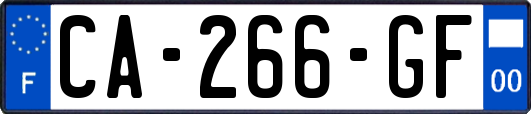 F
CA-266-GF
00